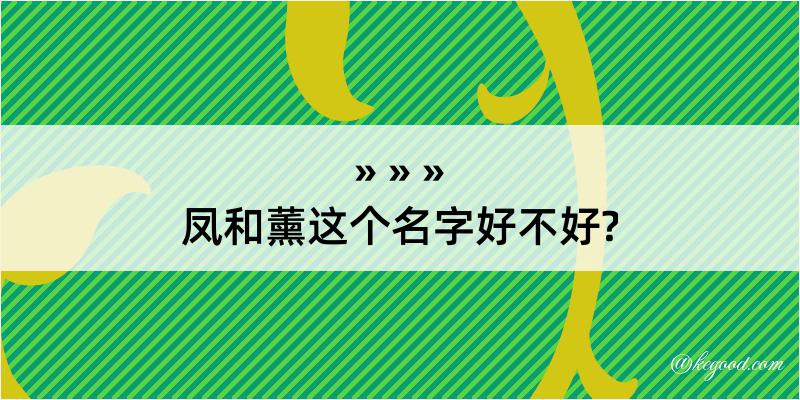 » » »
凤和薰这个名字好不好?

@kegood.com